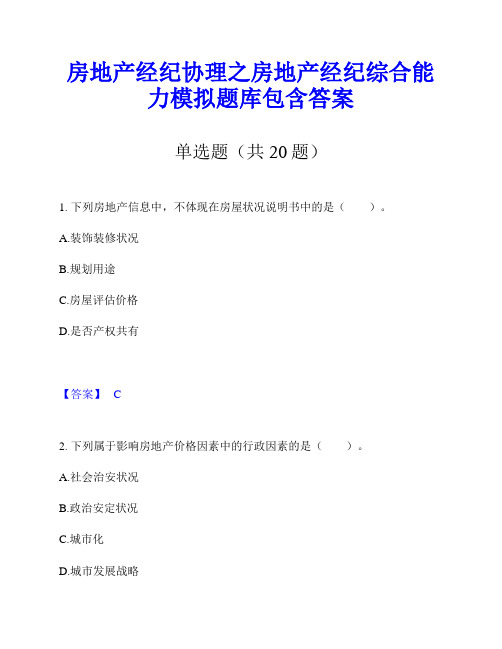 房地产经纪协理之房地产经纪综合能力模拟题库包含答案

单选题（共 20 题）

1. 下列房地产信息中，不体现在房屋状况说明书中的是（　　）。

A.装饰装修状况

B.规划用途

C.房屋评估价格

D.是否产权共有

【答案】 C

2. 下列属于影响房地产价格因素中的行政因素的是（　　）。

A.社会治安状况

B.政治安定状况

C.城市化

D.城市发展战略